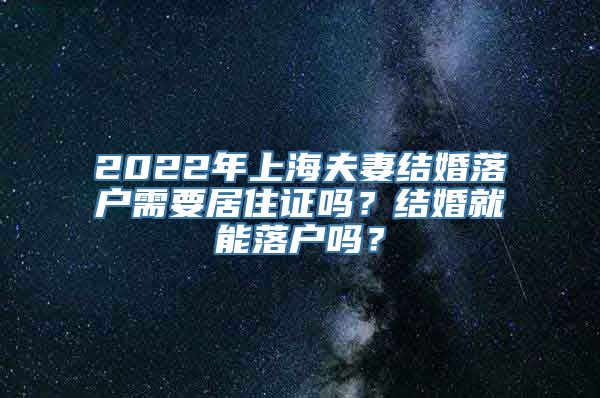 2022年上海夫妻结婚落户需要居住证吗？结婚就能落户吗？